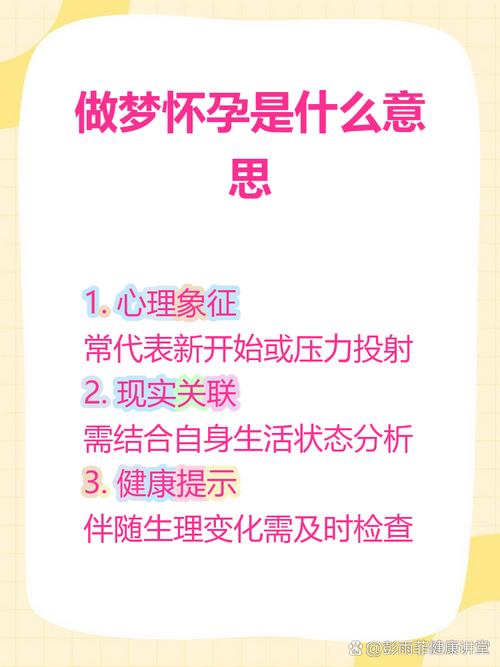 做梦怀孕是什么意思

1. 心理象征
常代表新开始或压力投射
2. 现实关联
需结合自身生活状态分析
3. 健康提示
伴随生理变化需及时检查

@彭雨菲健康讲堂